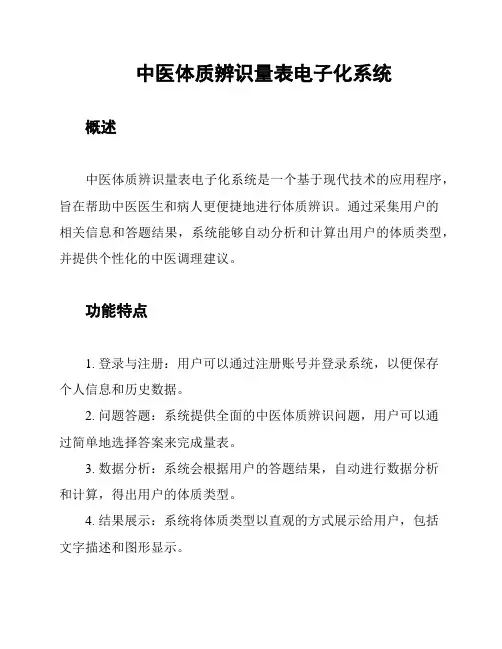 中医体质辨识量表电子化系统

概述

中医体质辨识量表电子化系统是一个基于现代技术的应用程序，旨在帮助中医医生和病人更便捷地进行体质辨识。通过采集用户的相关信息和答题结果，系统能够自动分析和计算出用户的体质类型，并提供个性化的中医调理建议。

功能特点

1. 登录与注册：用户可以通过注册账号并登录系统，以便保存个人信息和历史数据。

2. 问题答题：系统提供全面的中医体质辨识问题，用户可以通过简单地选择答案来完成量表。

3. 数据分析：系统会根据用户的答题结果，自动进行数据分析和计算，得出用户的体质类型。

4. 结果展示：系统将体质类型以直观的方式展示给用户，包括文字描述和图形显示。